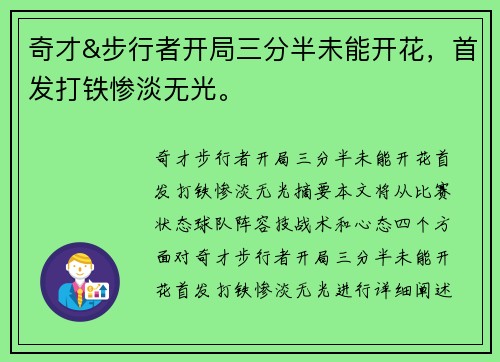 奇才&步行者开局三分半未能开花，首发打铁惨淡无光。

奇才步行者开局三分半未能开花首发打铁惨淡无光摘要本文将从比赛状态球队阵容技战术和心态四个方面对奇才步行者开局三分半未能开花首发打铁惨淡无光进行详细阐述